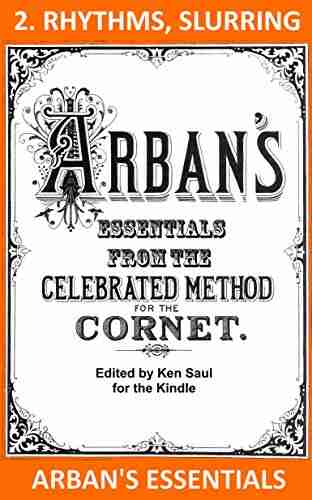 2. RHYTHMS, SLURRING

ARBAN'S

ESSENTIALS
FROM THE
CELEBRATED METHOD
FOR THE
CORNET.

Edited by Ken Saul
for the Kindle

ARBAN'S ESSENTIALS